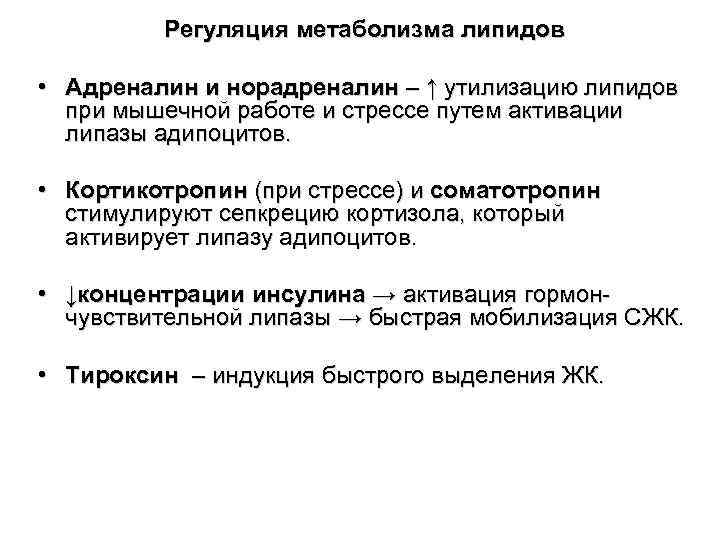 Регуляция метаболизма липидов

• Адреналин и норадреналин – ↑ утилизацию липидов при мышечной работе и стрессе путем активации липазы адипоцитов.

• Кортикотропин (при стрессе) и соматотропин стимулируют сепкрецию кортизола, который активирует липазу адипоцитов.

• ↓концентрации инсулина → активация гормон-чувствительной липазы → быстрая мобилизация СЖК.

• Тироксин – индукция быстрого выделения ЖК.